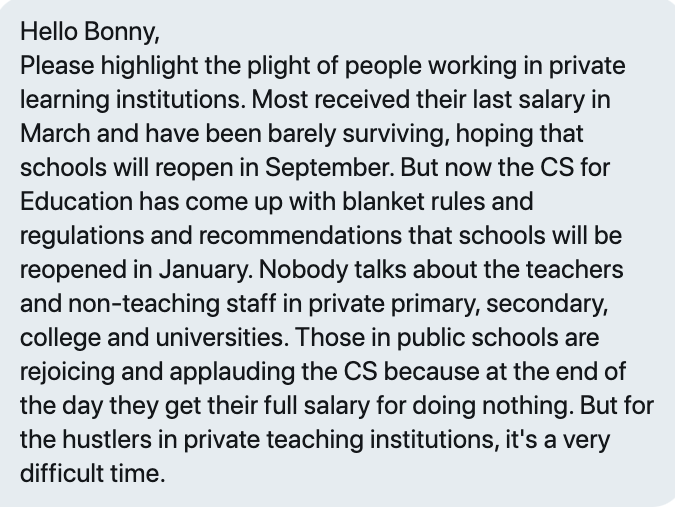 Hello Bonny,
Please highlight the plight of people working in private learning institutions. Most received their last salary in March and have been barely surviving, hoping that schools will reopen in September. But now the CS for Education has come up with blanket rules and regulations and recommendations that schools will be reopened in January. Nobody talks about the teachers and non-teaching staff in private primary, secondary, college and universities. Those in public schools are rejoicing and applauding the CS because at the end of the day they get their full salary for doing nothing. But for the hustlers in private teaching institutions, it's a very difficult time.